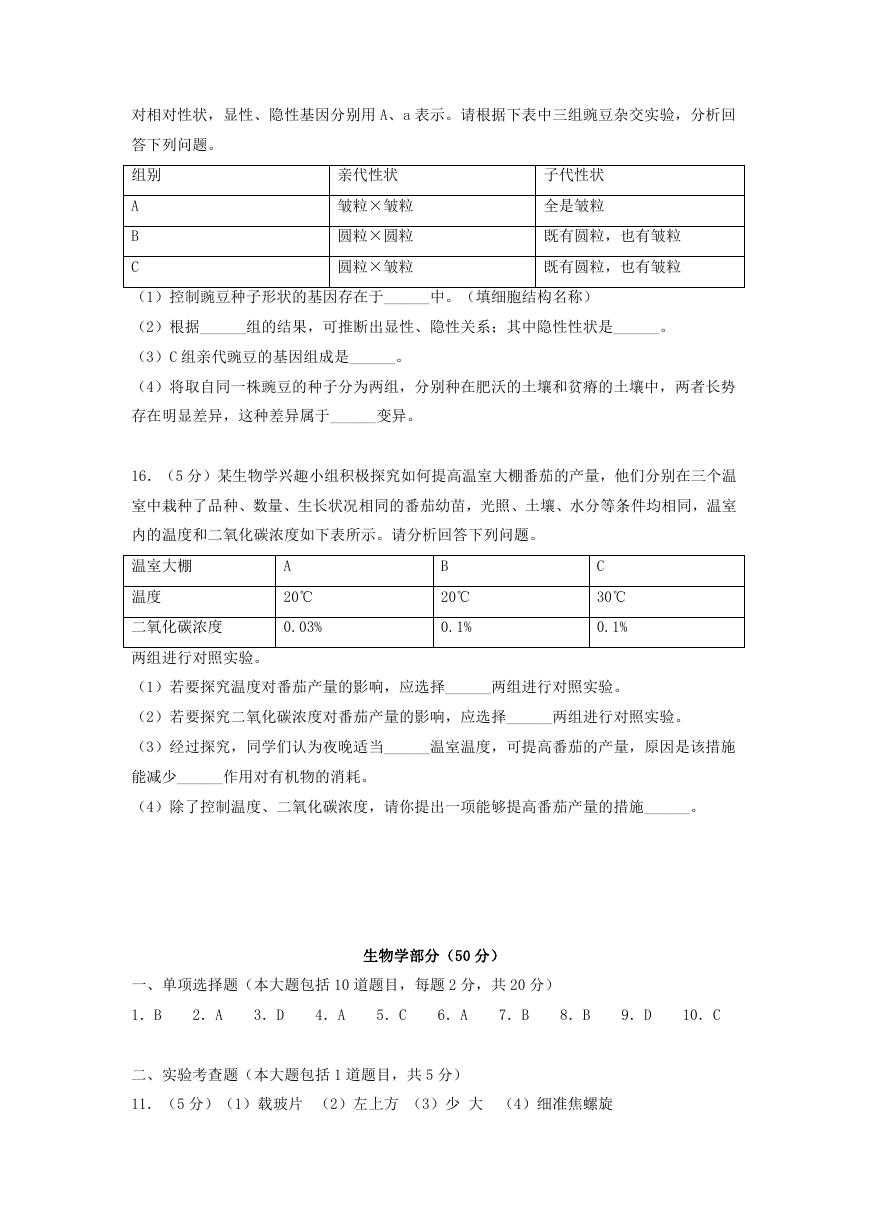 对相对性状，显性、隐性基因分别用 A、a 表示。请根据下表中三组豌豆杂交实验，分析回答下列问题。

| 组别 | 亲代性状 | 子代性状 |
|---|---|---|
| A | 皱粒×皱粒 | 全是皱粒 |
| B | 圆粒×圆粒 | 既有圆粒，也有皱粒 |
| C | 圆粒×皱粒 | 既有圆粒，也有皱粒 |

（1）控制豌豆种子形状的基因存在于______中。（填细胞结构名称）

（2）根据______组的结果，可推断出显性、隐性关系；其中隐性性状是______。

（3）C 组亲代豌豆的基因组成是______。

（4）将取自同一株豌豆的种子分为两组，分别种在肥沃的土壤和贫瘠的土壤中，两者长势存在明显差异，这种差异属于______变异。

16．（5 分）某生物学兴趣小组积极探究如何提高温室大棚番茄的产量，他们分别在三个温室中栽种了品种、数量、生长状况相同的番茄幼苗，光照、土壤、水分等条件均相同，温室内的温度和二氧化碳浓度如下表所示。请分析回答下列问题。

| 温室大棚 | A | B | C |
|---|---|---|---|
| 温度 | 20℃ | 20℃ | 30℃ |
| 二氧化碳浓度 | 0.03% | 0.1% | 0.1% |

两组进行对照实验。

（1）若要探究温度对番茄产量的影响，应选择______两组进行对照实验。

（2）若要探究二氧化碳浓度对番茄产量的影响，应选择______两组进行对照实验。

（3）经过探究，同学们认为夜晚适当______温室温度，可提高番茄的产量，原因是该措施能减少______作用对有机物的消耗。

（4）除了控制温度、二氧化碳浓度，请你提出一项能够提高番茄产量的措施______。

生物学部分（50 分）

一、单项选择题（本大题包括 10 道题目，每题 2 分，共 20 分）

1．B　2．A　3．D　4．A　5．C　6．A　7．B　8．B　9．D　10．C

二、实验考查题（本大题包括 1 道题目，共 5 分）

11．（5 分）（1）载玻片　（2）左上方　（3）少 大　（4）细准焦螺旋